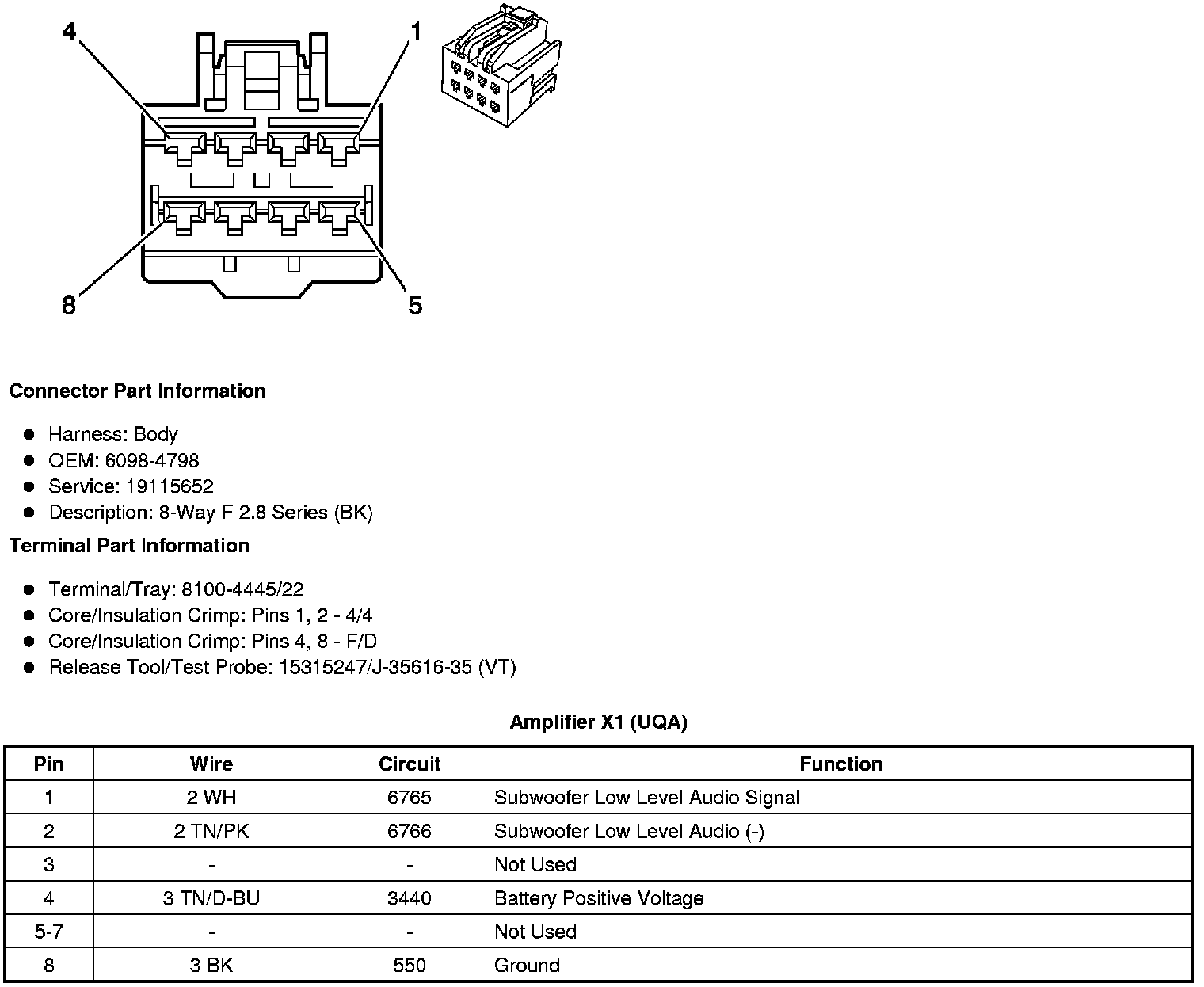 4
1
8
5

Connector Part Information

- Harness: Body
- OEM: 6098-4798
- Service: 19115652
- Description: 8-Way F 2.8 Series (BK)

Terminal Part Information

- Terminal/Tray: 8100-4445/22
- Core/Insulation Crimp: Pins 1, 2 - 4/4
- Core/Insulation Crimp: Pins 4, 8 - F/D
- Release Tool/Test Probe: 15315247/J-35616-35 (VT)

Amplifier X1 (UQA)

| Pin | Wire | Circuit | Function |
|---|---|---|---|
| 1 | 2 WH | 6765 | Subwoofer Low Level Audio Signal |
| 2 | 2 TN/PK | 6766 | Subwoofer Low Level Audio (-) |
| 3 | - | - | Not Used |
| 4 | 3 TN/D-BU | 3440 | Battery Positive Voltage |
| 5-7 | - | - | Not Used |
| 8 | 3 BK | 550 | Ground |